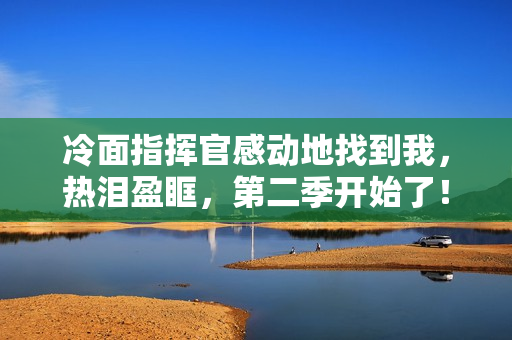 冷面指挥官感动地找到我，热泪盈眶，第二季开始了！